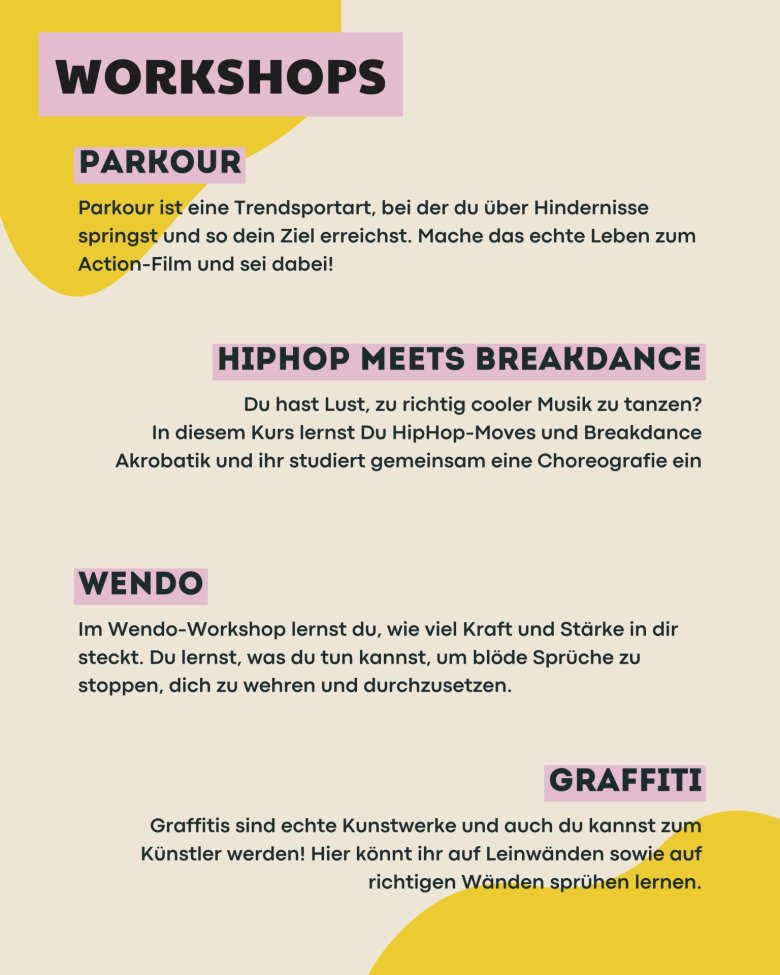 WORKSHOPS

PARKOUR

Parkour ist eine Trendsportart, bei der du über Hindernisse springst und so dein Ziel erreichst. Mache das echte Leben zum Action-Film und sei dabei!

HIPHOP MEETS BREAKDANCE

Du hast Lust, zu richtig cooler Musik zu tanzen? In diesem Kurs lernst Du HipHop-Moves und Breakdance Akrobatik und ihr studiert gemeinsam eine Choreografie ein

WENDO

Im Wendo-Workshop lernst du, wie viel Kraft und Stärke in dir steckt. Du lernst, was du tun kannst, um blöde Sprüche zu stoppen, dich zu wehren und durchzusetzen.

GRAFFITI

Graffitis sind echte Kunstwerke und auch du kannst zum Künstler werden! Hier könnt ihr auf Leinwänden sowie auf richtigen Wänden sprühen lernen.